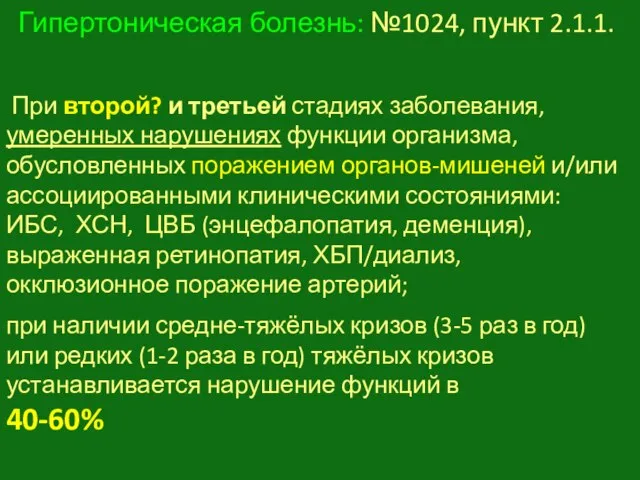 Гипертоническая болезнь: №1024, пункт 2.1.1.

При второй? и третьей стадиях заболевания, умеренных нарушениях функции организма, обусловленных поражением органов-мишеней и/или ассоциированными клиническими состояниями: ИБС, ХСН, ЦВБ (энцефалопатия, деменция), выраженная ретинопатия, ХБП/диализ, окклюзионное поражение артерий;

при наличии средне-тяжёлых кризов (3-5 раз в год) или редких (1-2 раза в год) тяжёлых кризов устанавливается нарушение функций в

40-60%